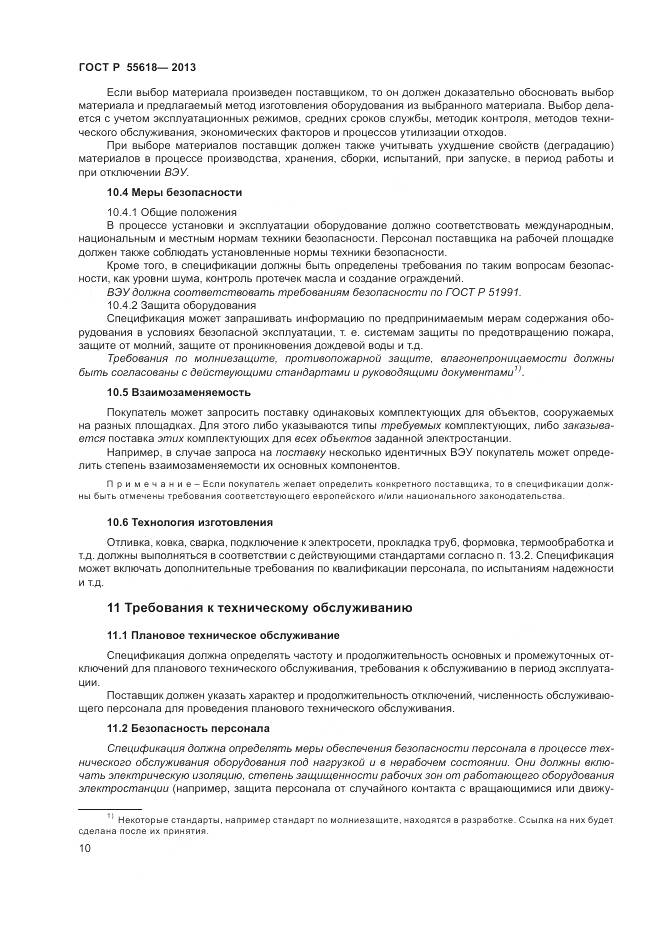 ГОСТ Р 55618— 2013

Если выбор материала произведен поставщиком, то он должен доказательно обосновать выбор материала и предлагаемый метод изготовления оборудования из выбранного материала. Выбор делается с учетом эксплуатационных режимов, средних сроков службы, методик контроля, методов технического обслуживания, экономических факторов и процессов утилизации отходов.

При выборе материалов поставщик должен также учитывать ухудшение свойств (деградацию) материалов в процессе производства, хранения, сборки, испытаний, при запуске, в период работы и при отключении ВЭУ.

10.4 Меры безопасности

10.4.1 Общие положения

В процессе установки и эксплуатации оборудование должно соответствовать международным, национальным и местным нормам техники безопасности. Персонал поставщика на рабочей площадке должен также соблюдать установленные нормы техники безопасности.

Кроме того, в спецификации должны быть определены требования по таким вопросам безопасности, как уровни шума, контроль протечек масла и создание ограждений.

ВЭУ должна соответствовать требованиям безопасности по ГОСТ Р 51991.

10.4.2 Защита оборудования

Спецификация может запрашивать информацию по предпринимаемым мерам содержания оборудования в условиях безопасной эксплуатации, т. е. системам защиты по предотвращению пожара, защите от молний, защите от проникновения дождевой воды и т.д.

Требования по молниезащите, противопожарной защите, влагонепроницаемости должны быть согласованы с действующими стандартами и руководящими документами$^{1)}$.

10.5 Взаимозаменяемость

Покупатель может запросить поставку одинаковых комплектующих для объектов, сооружаемых на разных площадках. Для этого либо указываются типы требуемых комплектующих, либо заказывается поставка этих комплектующих для всех объектов заданной электростанции.

Например, в случае запроса на поставку несколько идентичных ВЭУ покупатель может определить степень взаимозаменяемости их основных компонентов.

Примечание – Если покупатель желает определить конкретного поставщика, то в спецификации должны быть отмечены требования соответствующего европейского и/или национального законодательства.

10.6 Технология изготовления

Отливка, ковка, сварка, подключение к электросети, прокладка труб, формовка, термообработка и т.д. должны выполняться в соответствии с действующими стандартами согласно п. 13.2. Спецификация может включать дополнительные требования по квалификации персонала, по испытаниям надежности и т.д.

11 Требования к техническому обслуживанию

11.1 Плановое техническое обслуживание

Спецификация должна определять частоту и продолжительность основных и промежуточных отключений для планового технического обслуживания, требования к обслуживанию в период эксплуатации.

Поставщик должен указать характер и продолжительность отключений, численность обслуживающего персонала для проведения планового технического обслуживания.

11.2 Безопасность персонала

Спецификация должна определять меры обеспечения безопасности персонала в процессе технического обслуживания оборудования под нагрузкой и в нерабочем состоянии. Они должны включать электрическую изоляцию, степень защищенности рабочих зон от работающего оборудования электростанции (например, защита персонала от случайного контакта с вращающимися или движу-

$^{1)}$ Некоторые стандарты, например стандарт по молниезащите, находятся в разработке. Ссылка на них будет сделана после их принятия.

10